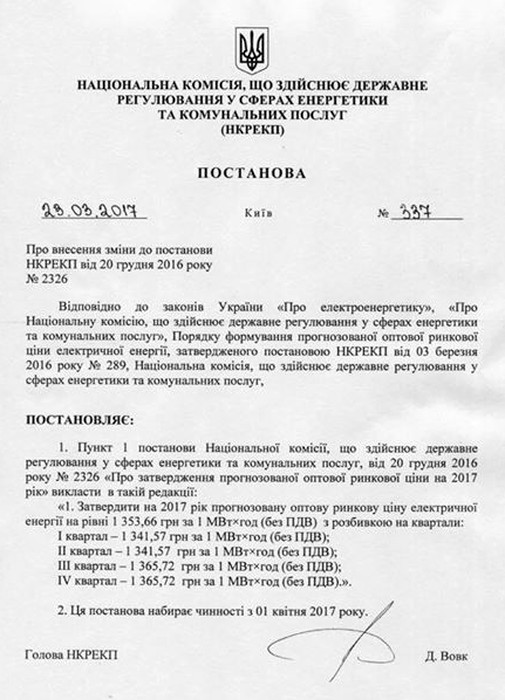 НАЦІОНАЛЬНА КОМІСІЯ, ЩО ЗДІЙСНЮЄ ДЕРЖАВНЕ РЕГУЛЮВАННЯ У СФЕРАХ ЕНЕРГЕТИКИ ТА КОМУНАЛЬНИХ ПОСЛУГ (НКРЕКП)

ПОСТАНОВА

23.03.2017 Київ № 337

Про внесення зміни до постанови НКРЕКП від 20 грудня 2016 року № 2326

Відповідно до законів України «Про електроенергетику», «Про Національну комісію, що здійснює державне регулювання у сферах енергетики та комунальних послуг», Порядку формування прогнозованої оптової ринкової ціни електричної енергії, затвердженого постановою НКРЕКП від 03 березня 2016 року № 289, Національна комісія, що здійснює державне регулювання у сферах енергетики та комунальних послуг,

ПОСТАНОВЛЯЄ:

1. Пункт 1 постанови Національної комісії, що здійснює державне регулювання у сферах енергетики та комунальних послуг, від 20 грудня 2016 року № 2326 «Про затвердження прогнозованої оптової ринкової ціни на 2017 рік» викласти в такій редакції:

«1. Затвердити на 2017 рік прогнозовану оптову ринкову ціну електричної енергії на рівні 1 353,66 грн за 1 МВт×год (без ПДВ) з розбивкою на квартали:
I квартал – 1 341,57 грн за 1 МВт×год (без ПДВ);
II квартал – 1 341,57 грн за 1 МВт×год (без ПДВ);
III квартал – 1 365,72 грн за 1 МВт×год (без ПДВ);
IV квартал – 1 365,72 грн за 1 МВт×год (без ПДВ).».

2. Ця постанова набирає чинності з 01 квітня 2017 року.

Голова НКРЕКП Д. Вовк